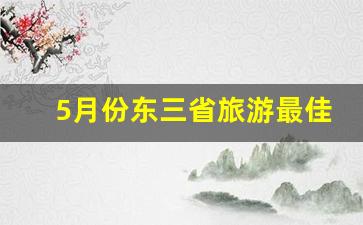 5月份东三省旅游最佳